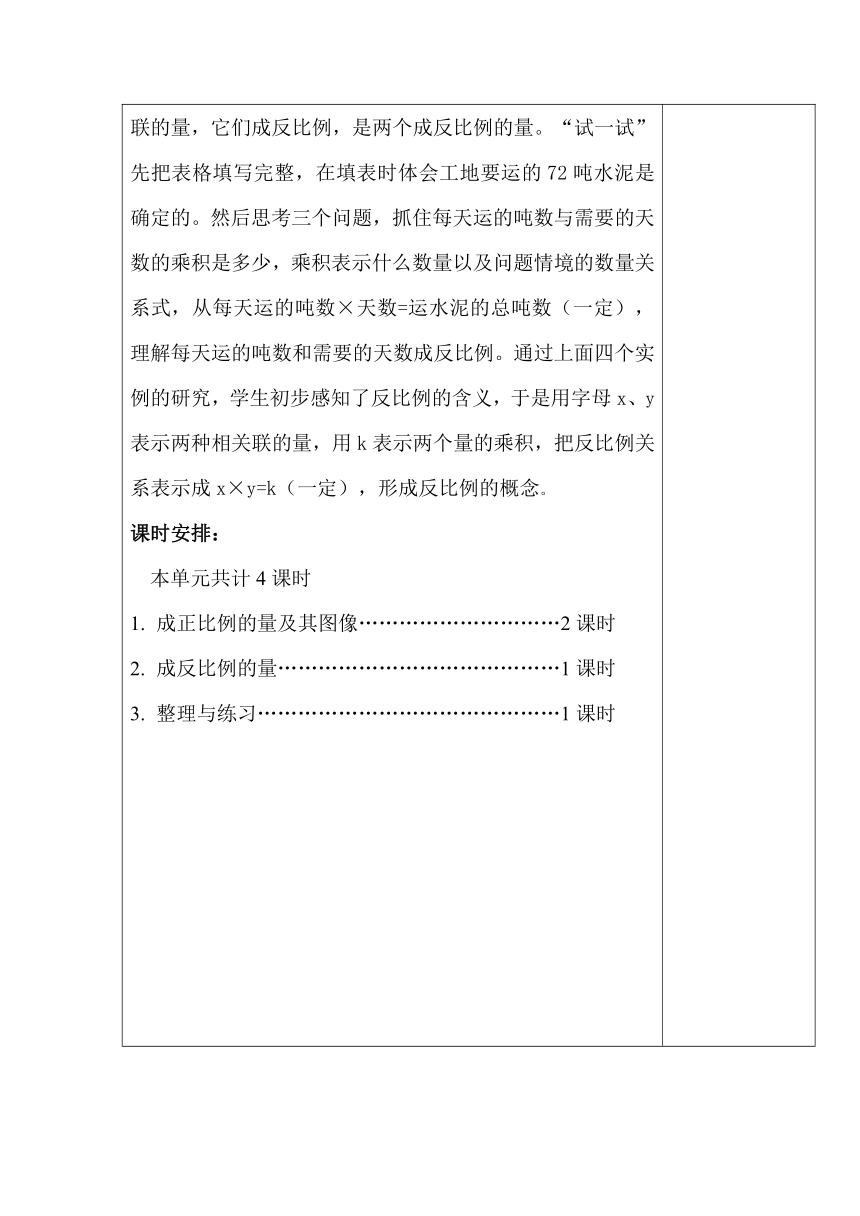 联的量，它们成反比例，是两个成反比例的量。“试一试”先把表格填写完整，在填表时体会工地要运的 72 吨水泥是确定的。然后思考三个问题，抓住每天运的吨数与需要的天数的乘积是多少，乘积表示什么数量以及问题情境的数量关系式，从每天运的吨数×天数=运水泥的总吨数（一定），理解每天运的吨数和需要的天数成反比例。通过上面四个实例的研究，学生初步感知了反比例的含义，于是用字母 x、y 表示两种相关联的量，用 k 表示两个量的乘积，把反比例关系表示成 x×y=k（一定），形成反比例的概念。

课时安排：

本单元共计 4 课时

1. 成正比例的量及其图像…………………………2 课时

2. 成反比例的量……………………………………1 课时

3. 整理与练习………………………………………1 课时